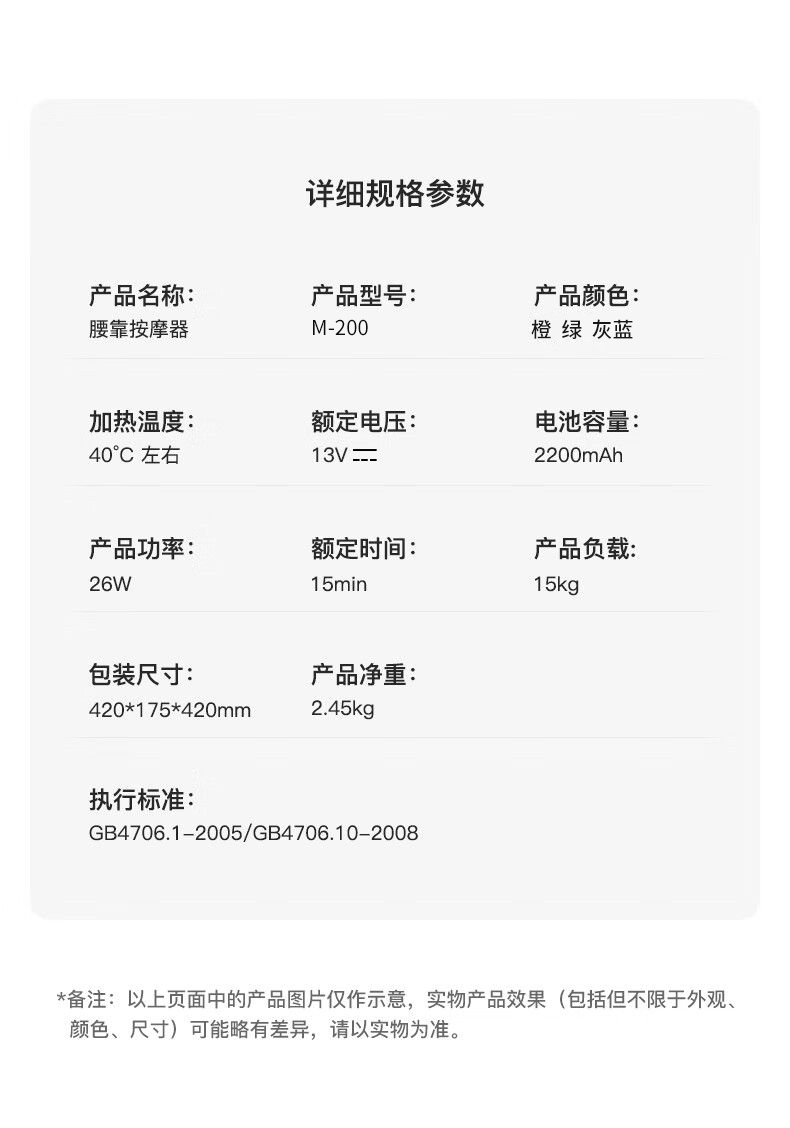 详细规格参数

产品名称:
腰靠按摩器

产品型号:
M-200

产品颜色:
橙 绿 灰蓝

加热温度:
40°C 左右

额定电压:
13V ⎓

电池容量:
2200mAh

产品功率:
26W

额定时间:
15min

产品负载:
15kg

包装尺寸:
420*175*420mm

产品净重:
2.45kg

执行标准:
GB4706.1-2005/GB4706.10-2008

*备注：以上页面中的产品图片仅作示意，实物产品效果（包括但不限于外观、颜色、尺寸）可能略有差异，请以实物为准。